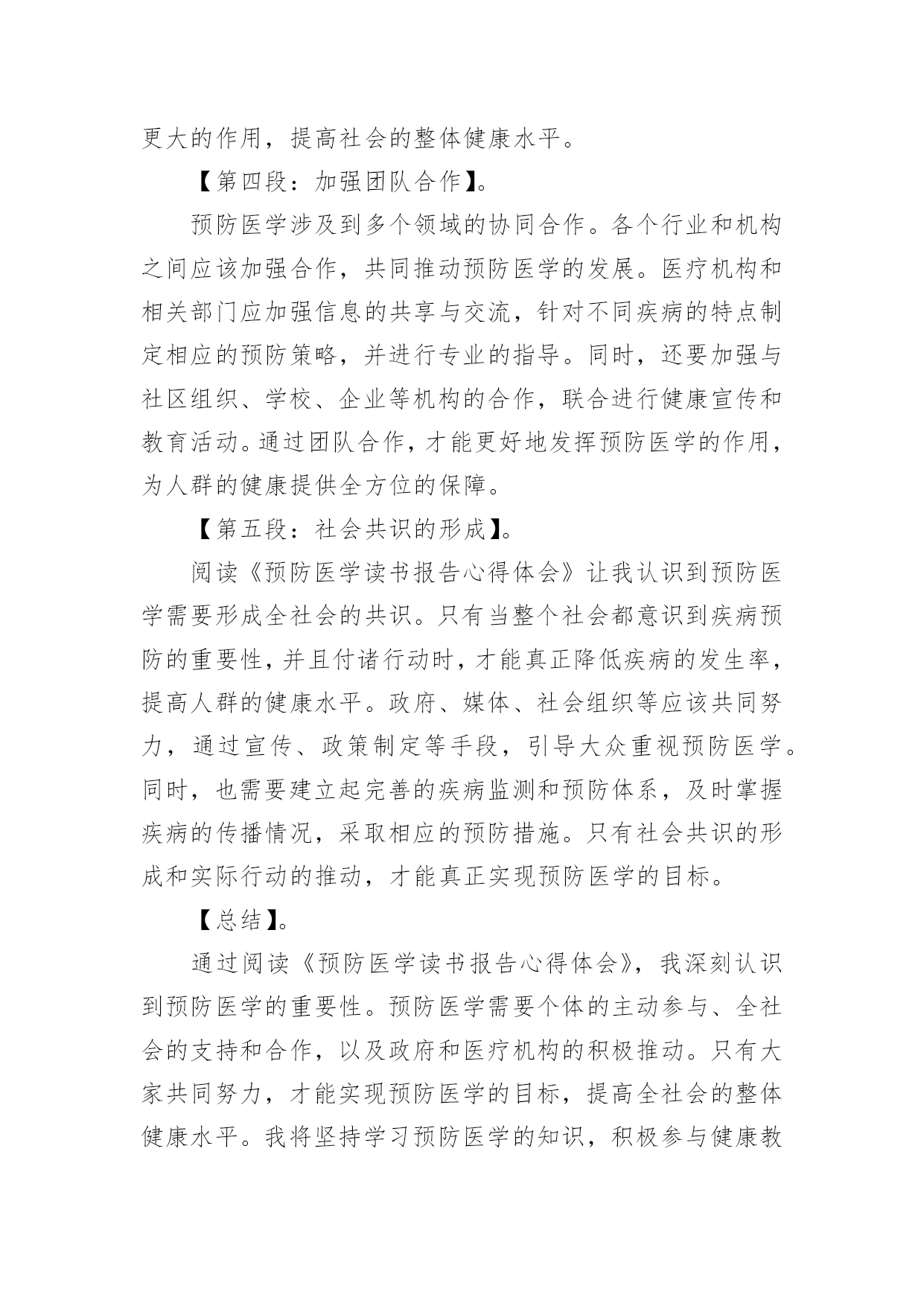 更大的作用，提高社会的整体健康水平。

【第四段：加强团队合作】。

预防医学涉及到多个领域的协同合作。各个行业和机构之间应该加强合作，共同推动预防医学的发展。医疗机构和相关部门应加强信息的共享与交流，针对不同疾病的特点制定相应的预防策略，并进行专业的指导。同时，还要加强与社区组织、学校、企业等机构的合作，联合进行健康宣传和教育活动。通过团队合作，才能更好地发挥预防医学的作用，为人群的健康提供全方位的保障。

【第五段：社会共识的形成】。

阅读《预防医学读书报告心得体会》让我认识到预防医学需要形成全社会的共识。只有当整个社会都意识到疾病预防的重要性，并且付诸行动时，才能真正降低疾病的发生率，提高人群的健康水平。政府、媒体、社会组织等应该共同努力，通过宣传、政策制定等手段，引导大众重视预防医学。同时，也需要建立起完善的疾病监测和预防体系，及时掌握疾病的传播情况，采取相应的预防措施。只有社会共识的形成和实际行动的推动，才能真正实现预防医学的目标。

【总结】。

通过阅读《预防医学读书报告心得体会》，我深刻认识到预防医学的重要性。预防医学需要个体的主动参与、全社会的支持和合作，以及政府和医疗机构的积极推动。只有大家共同努力，才能实现预防医学的目标，提高全社会的整体健康水平。我将坚持学习预防医学的知识，积极参与健康教